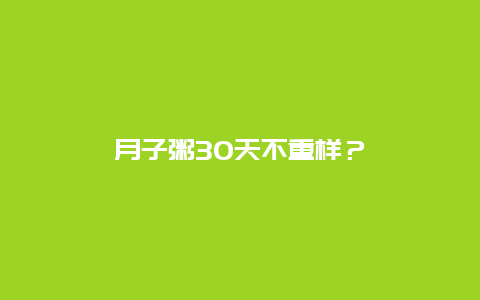 月子粥30天不重样？